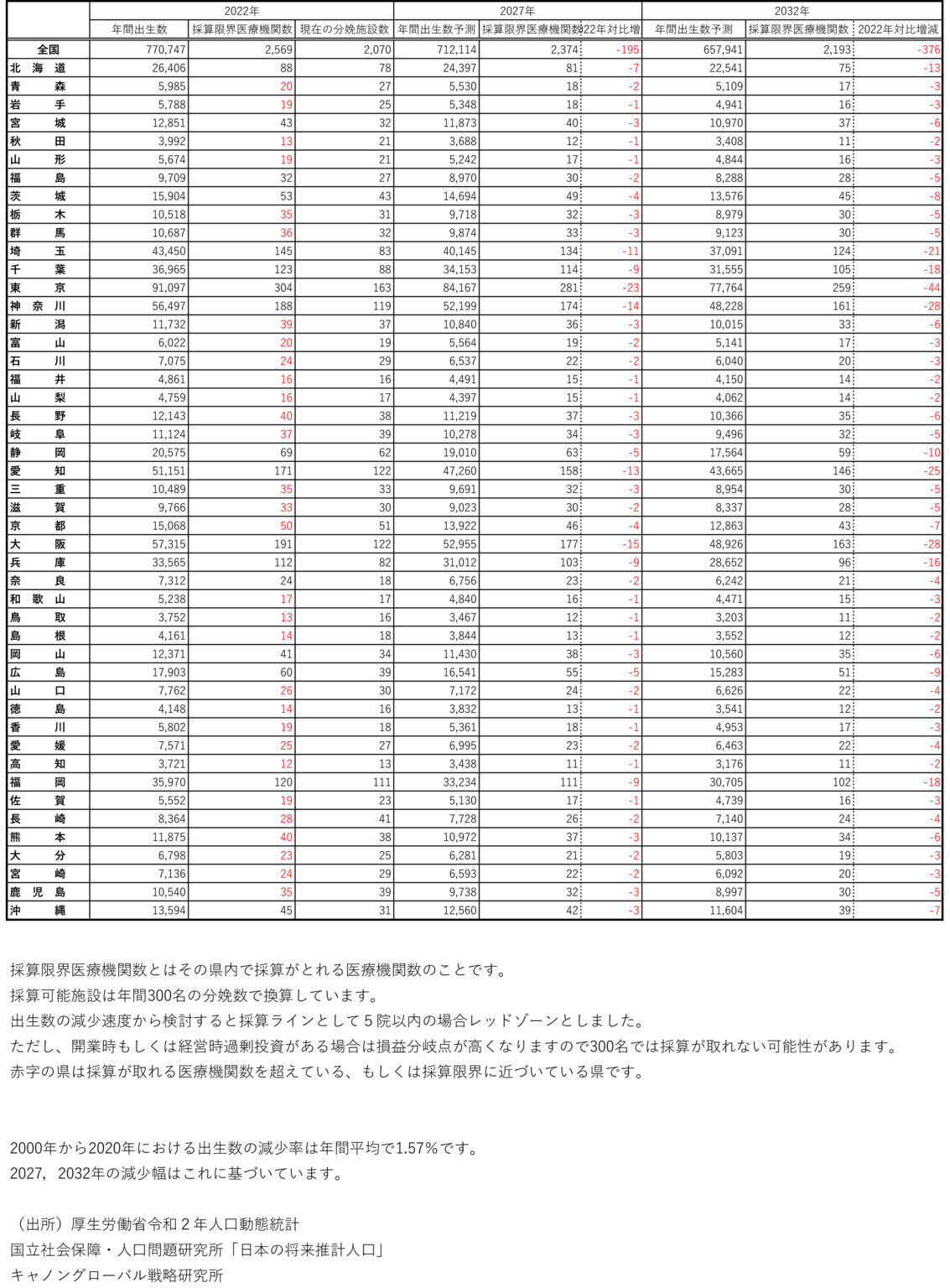 | | 2022年 | | | 2027年 | | | 2032年 | | |
|---|---|---|---|---|---|---|---|---|---|
| | 年間出生数 | 採算限界医療機関数 | 現在の分娩施設数 | 年間出生数予測 | 採算限界医療機関数 | 22年対比増 | 年間出生数予測 | 採算限界医療機関数 | 2022年対比増減 |
| 全国 | 770,747 | 2,569 | 2,070 | 712,114 | 2,374 | -195 | 657,941 | 2,193 | -376 |
| 北海道 | 26,406 | 88 | 78 | 24,397 | 81 | -7 | 22,541 | 75 | -13 |
| 青森 | 5,985 | 20 | 27 | 5,530 | 18 | -2 | 5,109 | 17 | -3 |
| 岩手 | 5,788 | 19 | 25 | 5,348 | 18 | -1 | 4,941 | 16 | -3 |
| 宮城 | 12,851 | 43 | 32 | 11,873 | 40 | -3 | 10,970 | 37 | -6 |
| 秋田 | 3,992 | 13 | 21 | 3,688 | 12 | -1 | 3,408 | 11 | -2 |
| 山形 | 5,674 | 19 | 21 | 5,242 | 17 | -1 | 4,844 | 16 | -3 |
| 福島 | 9,709 | 32 | 27 | 8,970 | 30 | -2 | 8,288 | 28 | -5 |
| 茨城 | 15,904 | 53 | 43 | 14,694 | 49 | -4 | 13,576 | 45 | -8 |
| 栃木 | 10,518 | 35 | 31 | 9,718 | 32 | -3 | 8,979 | 30 | -5 |
| 群馬 | 10,687 | 36 | 32 | 9,874 | 33 | -3 | 9,123 | 30 | -5 |
| 埼玉 | 43,450 | 145 | 83 | 40,145 | 134 | -11 | 37,091 | 124 | -21 |
| 千葉 | 36,965 | 123 | 88 | 34,153 | 114 | -9 | 31,555 | 105 | -18 |
| 東京 | 91,097 | 304 | 163 | 84,167 | 281 | -23 | 77,764 | 259 | -44 |
| 神奈川 | 56,497 | 188 | 119 | 52,199 | 174 | -14 | 48,228 | 161 | -28 |
| 新潟 | 11,732 | 39 | 37 | 10,840 | 36 | -3 | 10,015 | 33 | -6 |
| 富山 | 6,022 | 20 | 19 | 5,564 | 19 | -2 | 5,141 | 17 | -3 |
| 石川 | 7,075 | 24 | 29 | 6,537 | 22 | -2 | 6,040 | 20 | -3 |
| 福井 | 4,861 | 16 | 16 | 4,491 | 15 | -1 | 4,150 | 14 | -2 |
| 山梨 | 4,759 | 16 | 17 | 4,397 | 15 | -1 | 4,062 | 14 | -2 |
| 長野 | 12,143 | 40 | 38 | 11,219 | 37 | -3 | 10,366 | 35 | -6 |
| 岐阜 | 11,124 | 37 | 39 | 10,278 | 34 | -3 | 9,496 | 32 | -5 |
| 静岡 | 20,575 | 69 | 62 | 19,010 | 63 | -5 | 17,564 | 59 | -10 |
| 愛知 | 51,151 | 171 | 122 | 47,260 | 158 | -13 | 43,665 | 146 | -25 |
| 三重 | 10,489 | 35 | 33 | 9,691 | 32 | -3 | 8,954 | 30 | -5 |
| 滋賀 | 9,766 | 33 | 30 | 9,023 | 30 | -2 | 8,337 | 28 | -5 |
| 京都 | 15,068 | 50 | 51 | 13,922 | 46 | -4 | 12,863 | 43 | -7 |
| 大阪 | 57,315 | 191 | 122 | 52,955 | 177 | -15 | 48,926 | 163 | -28 |
| 兵庫 | 33,565 | 112 | 82 | 31,012 | 103 | -9 | 28,652 | 96 | -16 |
| 奈良 | 7,312 | 24 | 18 | 6,756 | 23 | -2 | 6,242 | 21 | -4 |
| 和歌山 | 5,238 | 17 | 17 | 4,840 | 16 | -1 | 4,471 | 15 | -3 |
| 鳥取 | 3,752 | 13 | 16 | 3,467 | 12 | -1 | 3,203 | 11 | -2 |
| 島根 | 4,161 | 14 | 18 | 3,844 | 13 | -1 | 3,552 | 12 | -2 |
| 岡山 | 12,371 | 41 | 34 | 11,430 | 38 | -3 | 10,560 | 35 | -6 |
| 広島 | 17,903 | 60 | 39 | 16,541 | 55 | -5 | 15,283 | 51 | -9 |
| 山口 | 7,762 | 26 | 30 | 7,172 | 24 | -2 | 6,626 | 22 | -4 |
| 徳島 | 4,148 | 14 | 16 | 3,832 | 13 | -1 | 3,541 | 12 | -2 |
| 香川 | 5,802 | 19 | 18 | 5,361 | 18 | -1 | 4,953 | 17 | -3 |
| 愛媛 | 7,571 | 25 | 27 | 6,995 | 23 | -2 | 6,463 | 22 | -4 |
| 高知 | 3,721 | 12 | 13 | 3,438 | 11 | -1 | 3,176 | 11 | -2 |
| 福岡 | 35,970 | 120 | 111 | 33,234 | 111 | -9 | 30,705 | 102 | -18 |
| 佐賀 | 5,552 | 19 | 23 | 5,130 | 17 | -1 | 4,739 | 16 | -3 |
| 長崎 | 8,364 | 28 | 41 | 7,728 | 26 | -2 | 7,140 | 24 | -4 |
| 熊本 | 11,875 | 40 | 38 | 10,972 | 37 | -3 | 10,137 | 34 | -6 |
| 大分 | 6,798 | 23 | 25 | 6,281 | 21 | -2 | 5,803 | 19 | -3 |
| 宮崎 | 7,136 | 24 | 29 | 6,593 | 22 | -2 | 6,092 | 20 | -3 |
| 鹿児島 | 10,540 | 35 | 39 | 9,738 | 32 | -3 | 8,997 | 30 | -5 |
| 沖縄 | 13,594 | 45 | 31 | 12,560 | 42 | -3 | 11,604 | 39 | -7 |

採算限界医療機関数とはその県内で採算がとれる医療機関数のことです。
採算可能施設は年間300名の分娩数で換算しています。
出生数の減少速度から検討すると採算ラインとして５院以内の場合レッドゾーンとしました。
ただし、開業時もしくは経営時過剰投資がある場合は損益分岐点が高くなりますので300名では採算が取れない可能性があります。
赤字の県は採算が取れる医療機関数を超えている、もしくは採算限界に近づいている県です。

2000年から2020年における出生数の減少率は年間平均で1.57%です。
2027，2032年の減少幅はこれに基づいています。

（出所）厚生労働省令和２年人口動態統計
国立社会保障・人口問題研究所「日本の将来推計人口」
キャノングローバル戦略研究所